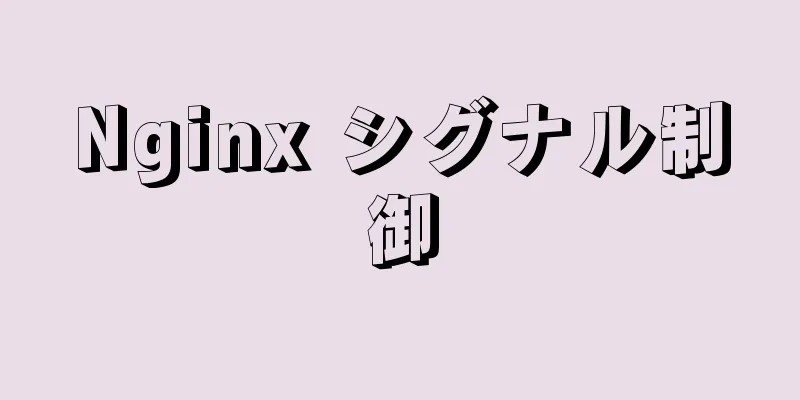 Nginx シグナル制御